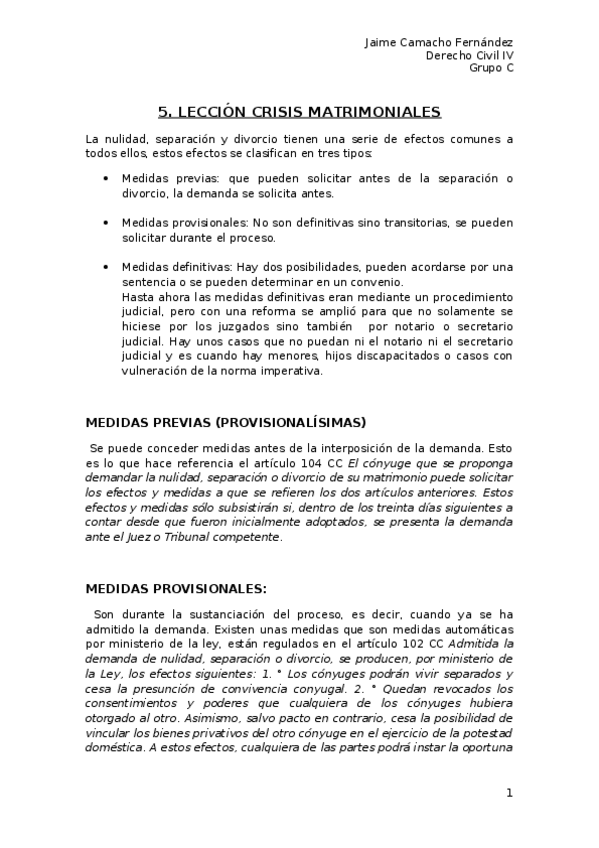 Jaime Camacho Fernández
Derecho Civil IV
Grupo C

5. LECCIÓN CRISIS MATRIMONIALES

La nulidad, separación y divorcio tienen una serie de efectos comunes a todos ellos, estos efectos se clasifican en tres tipos:

• Medidas previas: que pueden solicitar antes de la separación o divorcio, la demanda se solicita antes.

• Medidas provisionales: No son definitivas sino transitorias, se pueden solicitar durante el proceso.

• Medidas definitivas: Hay dos posibilidades, pueden acordarse por una sentencia o se pueden determinar en un convenio.
Hasta ahora las medidas definitivas eran mediante un procedimiento judicial, pero con una reforma se amplió para que no solamente se hiciese por los juzgados sino también por notario o secretario judicial. Hay unos casos que no puedan ni el notario ni el secretario judicial y es cuando hay menores, hijos discapacitados o casos con vulneración de la norma imperativa.

MEDIDAS PREVIAS (PROVISIONALÍSIMAS)

Se puede conceder medidas antes de la interposición de la demanda. Esto es lo que hace referencia el artículo 104 CC El cónyuge que se proponga demandar la nulidad, separación o divorcio de su matrimonio puede solicitar los efectos y medidas a que se refieren los dos artículos anteriores. Estos efectos y medidas sólo subsistirán si, dentro de los treinta días siguientes a contar desde que fueron inicialmente adoptados, se presenta la demanda ante el Juez o Tribunal competente.

MEDIDAS PROVISIONALES:

Son durante la sustanciación del proceso, es decir, cuando ya se ha admitido la demanda. Existen unas medidas que son medidas automáticas por ministerio de la ley, están regulados en el artículo 102 CC Admitida la demanda de nulidad, separación o divorcio, se producen, por ministerio de la Ley, los efectos siguientes: 1. ° Los cónyuges podrán vivir separados y cesa la presunción de convivencia conyugal. 2. ° Quedan revocados los consentimientos y poderes que cualquiera de los cónyuges hubiera otorgado al otro. Asimismo, salvo pacto en contrario, cesa la posibilidad de vincular los bienes privativos del otro cónyuge en el ejercicio de la potestad doméstica. A estos efectos, cualquiera de las partes podrá instar la oportuna

1